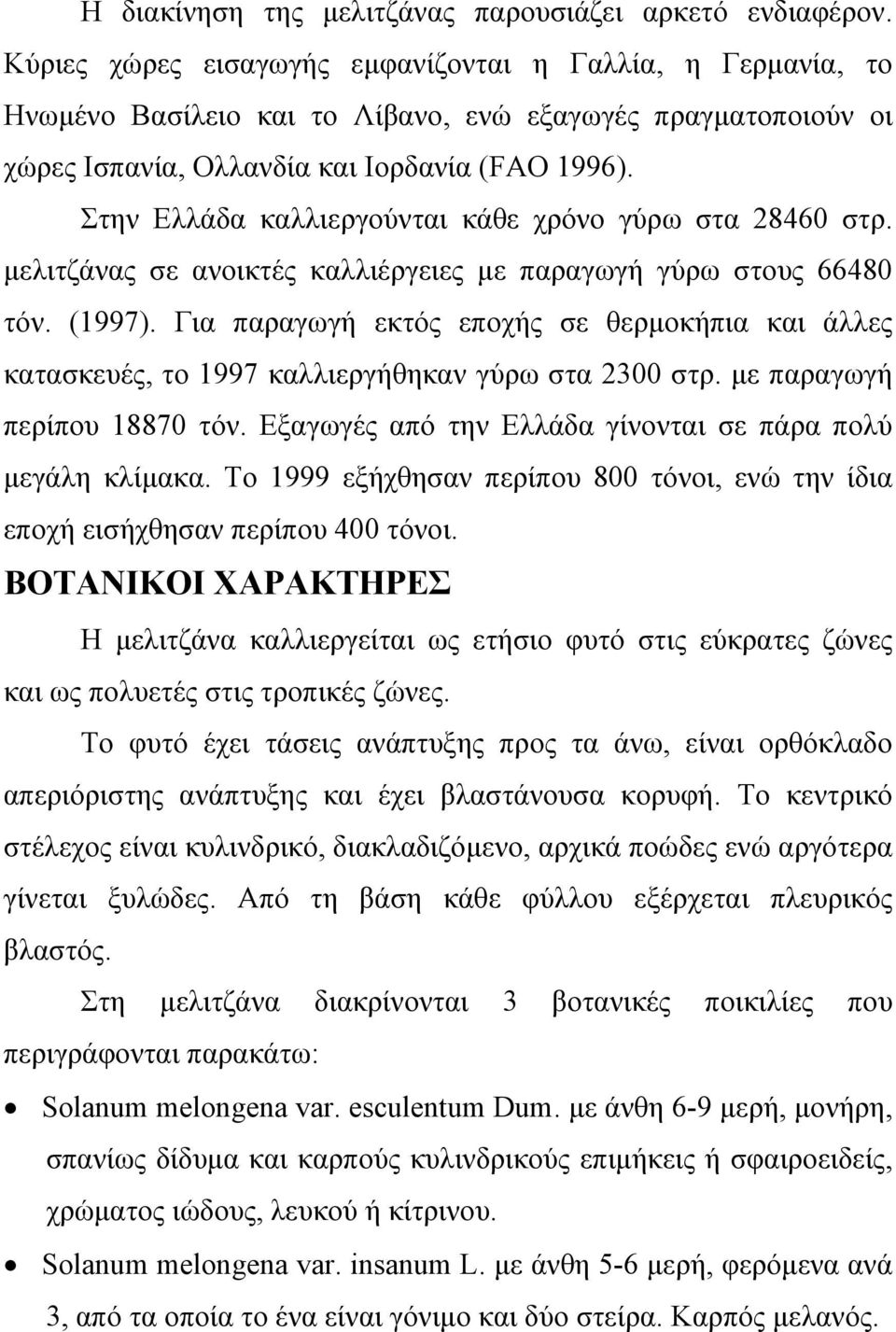 Η διακίνηση της μελιτζάνας παρουσιάζει αρκετό ενδιαφέρον. Κύριες χώρες εισαγωγής εμφανίζονται η Γαλλία, η Γερμανία, το Ηνωμένο Βασίλειο και το Λίβανο, ενώ εξαγωγές πραγματοποιούν οι χώρες Ισπανία, Ολλανδία και Ιορδανία (FAO 1996).

Στην Ελλάδα καλλιεργούνται κάθε χρόνο γύρω στα 28460 στρ. μελιτζάνας σε ανοικτές καλλιέργειες με παραγωγή γύρω στους 66480 τόν. (1997). Για παραγωγή εκτός εποχής σε θερμοκήπια και άλλες κατασκευές, το 1997 καλλιεργήθηκαν γύρω στα 2300 στρ. με παραγωγή περίπου 18870 τόν. Εξαγωγές από την Ελλάδα γίνονται σε πάρα πολύ μεγάλη κλίμακα. Το 1999 εξήχθησαν περίπου 800 τόνοι, ενώ την ίδια εποχή εισήχθησαν περίπου 400 τόνοι.

ΒΟΤΑΝΙΚΟΙ ΧΑΡΑΚΤΗΡΕΣ

Η μελιτζάνα καλλιεργείται ως ετήσιο φυτό στις εύκρατες ζώνες και ως πολυετές στις τροπικές ζώνες.

Το φυτό έχει τάσεις ανάπτυξης προς τα άνω, είναι ορθόκλαδο απεριόριστης ανάπτυξης και έχει βλαστάνουσα κορυφή. Το κεντρικό στέλεχος είναι κυλινδρικό, διακλαδιζόμενο, αρχικά ποώδες ενώ αργότερα γίνεται ξυλώδες. Από τη βάση κάθε φύλλου εξέρχεται πλευρικός βλαστός.

Στη μελιτζάνα διακρίνονται 3 βοτανικές ποικιλίες που περιγράφονται παρακάτω:

• Solanum melongena var. esculentum Dum. με άνθη 6-9 μερή, μονήρη, σπανίως δίδυμα και καρπούς κυλινδρικούς επιμήκεις ή σφαιροειδείς, χρώματος ιώδους, λευκού ή κίτρινου.

• Solanum melongena var. insanum L. με άνθη 5-6 μερή, φερόμενα ανά 3, από τα οποία το ένα είναι γόνιμο και δύο στείρα. Καρπός μελανός.